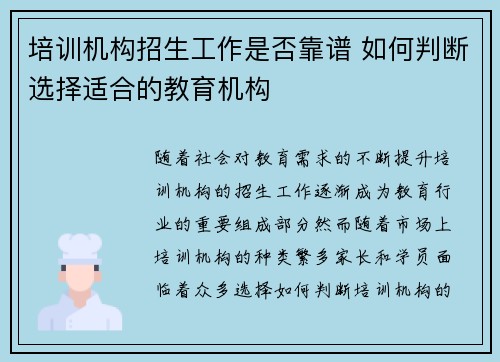 培训机构招生工作是否靠谱 如何判断选择适合的教育机构

随着社会对教育需求的不断提升培训机构的招生工作逐渐成为教育行业的重要组成部分然而随着市场上培训机构的种类繁多家长和学员面临着众多选择如何判断培训机构的